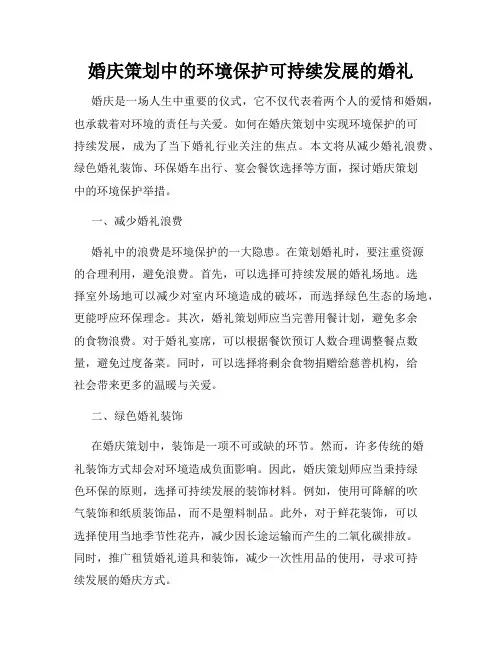 婚庆策划中的环境保护可持续发展的婚礼

婚庆是一场人生中重要的仪式，它不仅代表着两个人的爱情和婚姻，也承载着对环境的责任与关爱。如何在婚庆策划中实现环境保护的可持续发展，成为了当下婚礼行业关注的焦点。本文将从减少婚礼浪费、绿色婚礼装饰、环保婚车出行、宴会餐饮选择等方面，探讨婚庆策划中的环境保护举措。

一、减少婚礼浪费

婚礼中的浪费是环境保护的一大隐患。在策划婚礼时，要注重资源的合理利用，避免浪费。首先，可以选择可持续发展的婚礼场地。选择室外场地可以减少对室内环境造成的破坏，而选择绿色生态的场地，更能呼应环保理念。其次，婚礼策划师应当完善用餐计划，避免多余的食物浪费。对于婚礼宴席，可以根据餐饮预订人数合理调整餐点数量，避免过度备菜。同时，可以选择将剩余食物捐赠给慈善机构，给社会带来更多的温暖与关爱。

二、绿色婚礼装饰

在婚庆策划中，装饰是一项不可或缺的环节。然而，许多传统的婚礼装饰方式却会对环境造成负面影响。因此，婚庆策划师应当秉持绿色环保的原则，选择可持续发展的装饰材料。例如，使用可降解的吹气装饰和纸质装饰品，而不是塑料制品。此外，对于鲜花装饰，可以选择使用当地季节性花卉，减少因长途运输而产生的二氧化碳排放。同时，推广租赁婚礼道具和装饰，减少一次性用品的使用，寻求可持续发展的婚庆方式。